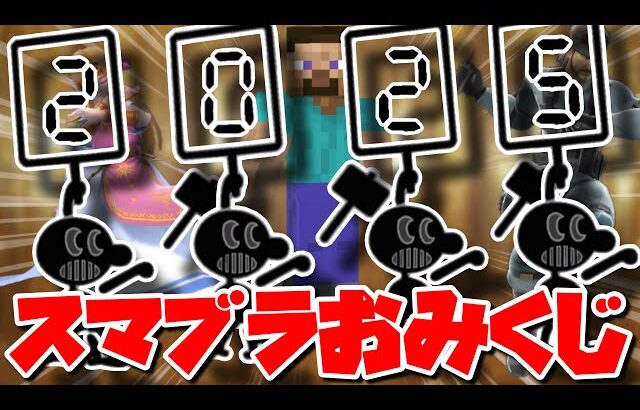 2 0 2 5

スマブラおみくじ